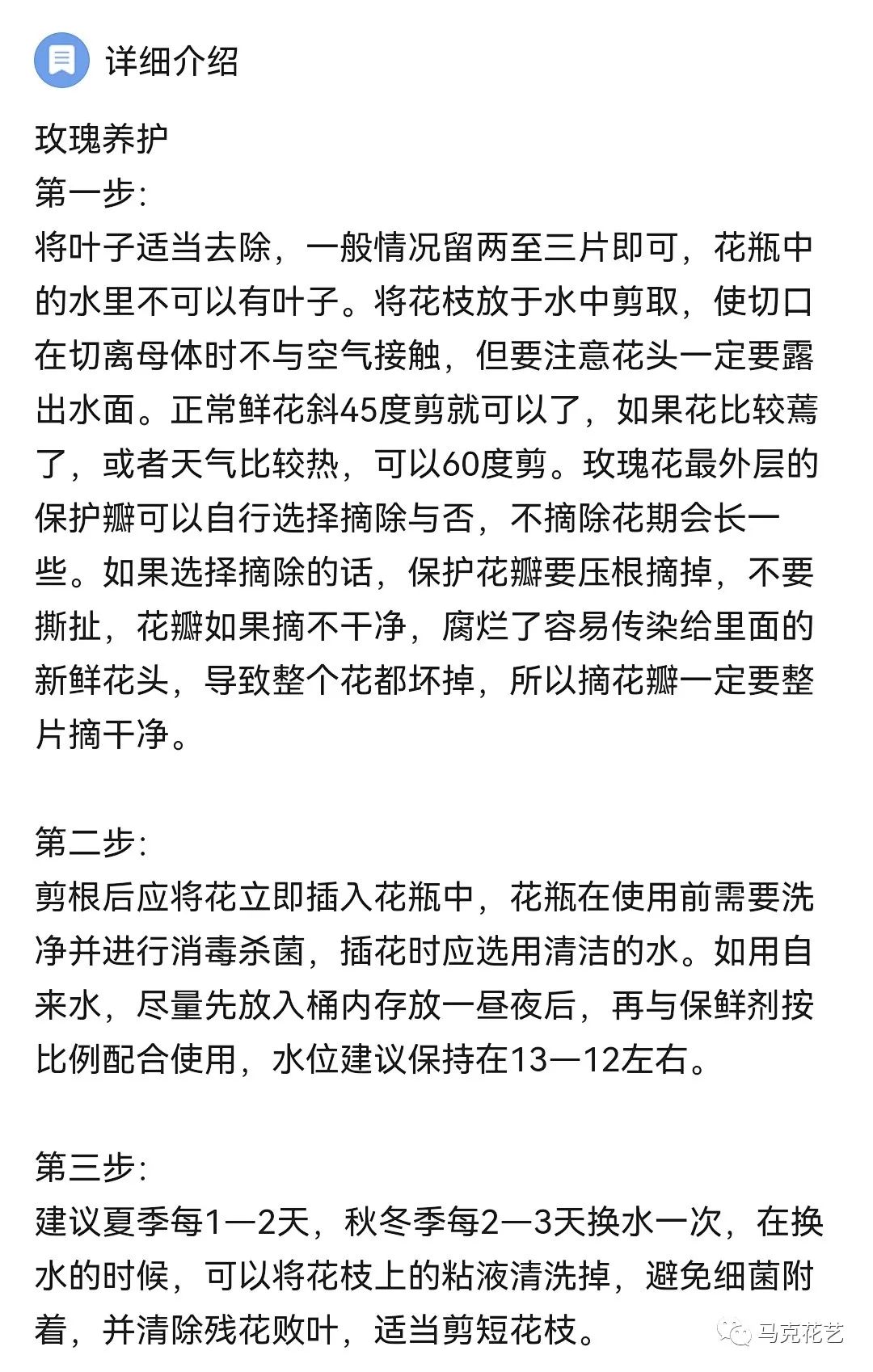 详细介绍

玫瑰养护
第一步:
将叶子适当去除，一般情况留两至三片即可，花瓶中的水里不可以有叶子。将花枝放于水中剪取，使切口在切离母体时不与空气接触，但要注意花头一定要露出水面。正常鲜花斜45度剪就可以了，如果花比较蔫了，或者天气比较热，可以60度剪。玫瑰花最外层的保护瓣可以自行选择摘除与否，不摘除花期会长一些。如果选择摘除的话，保护花瓣要压根摘掉，不要撕扯，花瓣如果摘不干净，腐烂了容易传染给里面的新鲜花头，导致整个花都坏掉，所以摘花瓣一定要整片摘干净。

第二步:
剪根后应将花立即插入花瓶中，花瓶在使用前需要洗净并进行消毒杀菌，插花时应选用清洁的水。如用自来水，尽量先放入桶内存放一昼夜后，再与保鲜剂按比例配合使用，水位建议保持在13—12左右。

第三步:
建议夏季每1—2天，秋冬季每2—3天换水一次，在换水的时候，可以将花枝上的粘液清洗掉，避免细菌附着，并清除残花败叶，适当剪短花枝。

马克花艺